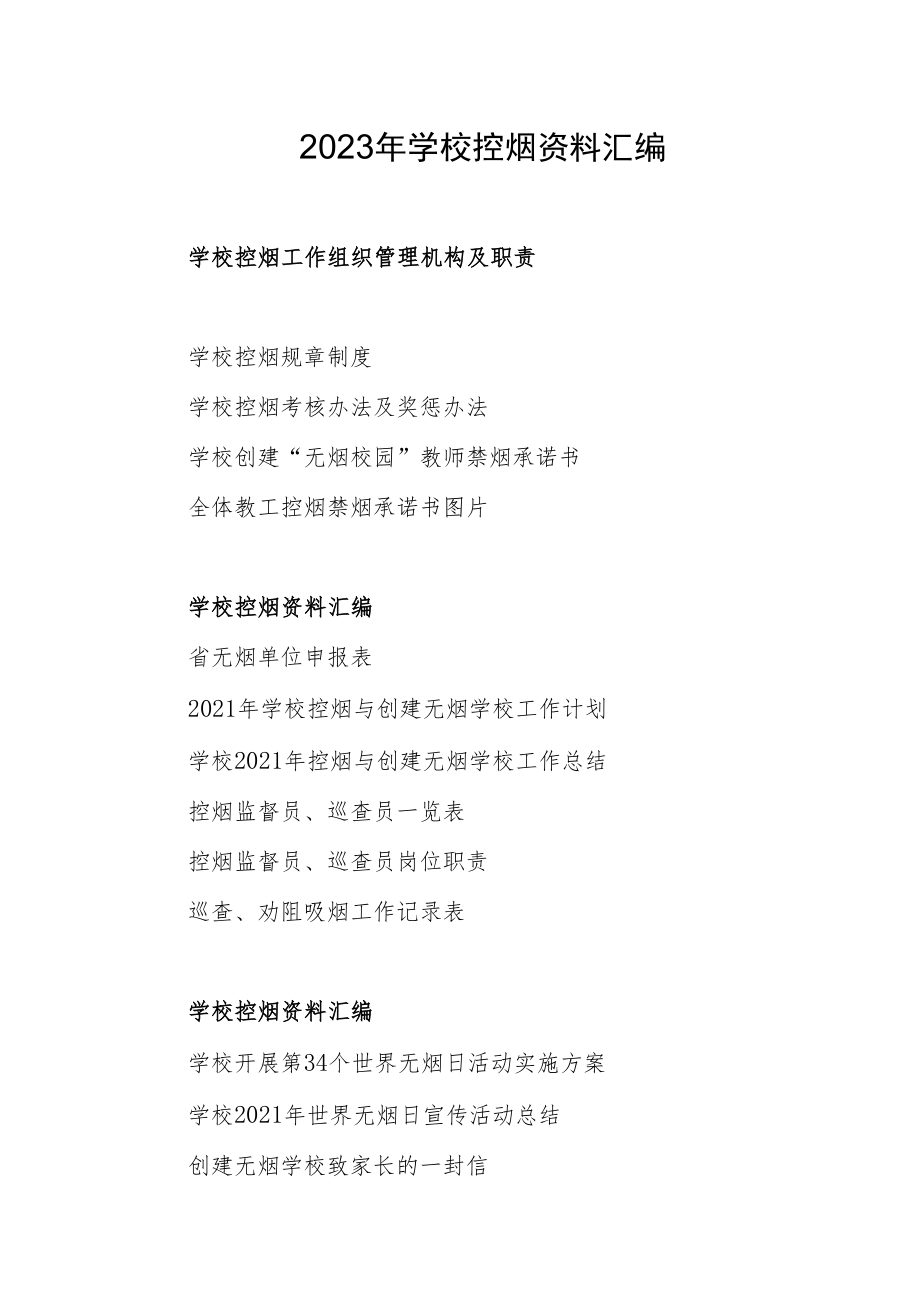 2023年学校控烟资料汇编

学校控烟工作组织管理机构及职责

学校控烟规章制度

学校控烟考核办法及奖惩办法

学校创建“无烟校园”教师禁烟承诺书

全体教工控烟禁烟承诺书图片

学校控烟资料汇编

省无烟单位申报表

2021年学校控烟与创建无烟学校工作计划

学校2021年控烟与创建无烟学校工作总结

控烟监督员、巡查员一览表

控烟监督员、巡查员岗位职责

巡查、劝阻吸烟工作记录表

学校控烟资料汇编

学校开展第34个世界无烟日活动实施方案

学校2021年世界无烟日宣传活动总结

创建无烟学校致家长的一封信